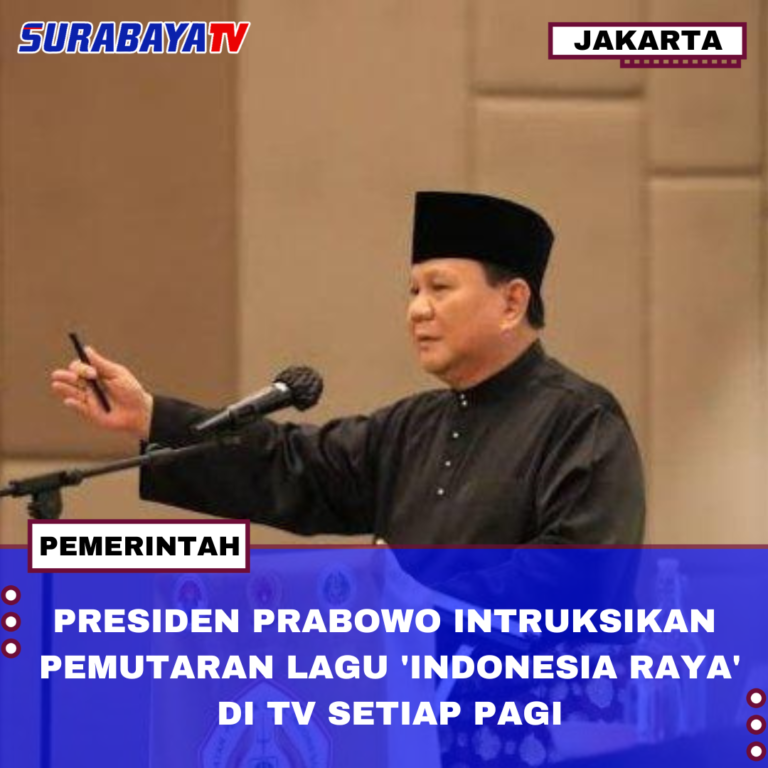 SURABAYATV

JAKARTA

PEMERINTAH

PRESIDEN PRABOWO INTRUKSIKAN PEMUTARAN LAGU 'INDONESIA RAYA' DI TV SETIAP PAGI